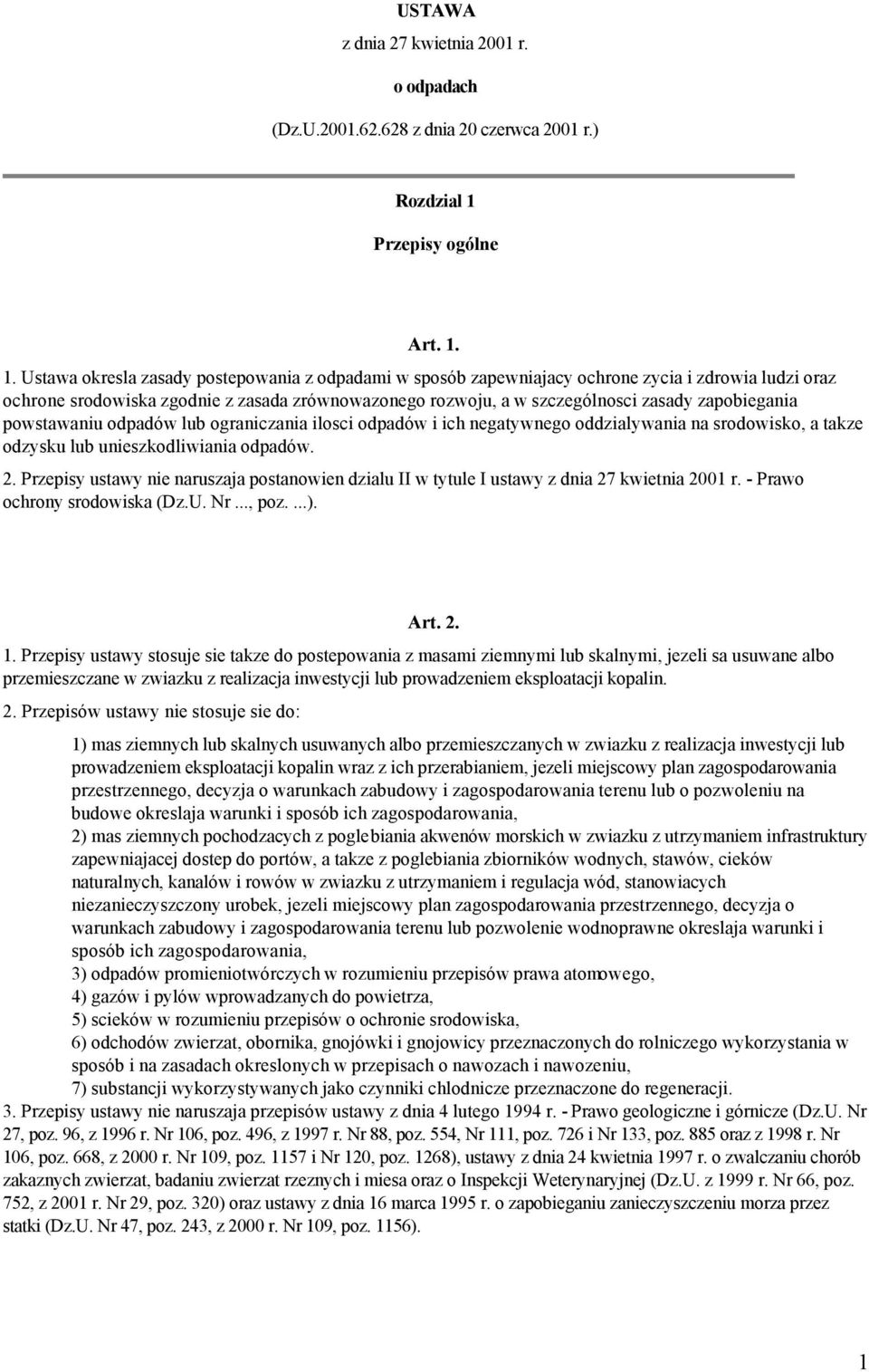 USTAWA

z dnia 27 kwietnia 2001 r.

o odpadach

(Dz.U.2001.62.628 z dnia 20 czerwca 2001 r.)

Rozdzial 1

Przepisy ogólne

Art. 1.

1. Ustawa okresla zasady postepowania z odpadami w sposób zapewniajacy ochrone zycia i zdrowia ludzi oraz ochrone srodowiska zgodnie z zasada zrównowazonego rozwoju, a w szczególnosci zasady zapobiegania powstawaniu odpadów lub ograniczania ilosci odpadów i ich negatywnego oddzialywania na srodowisko, a takze odzysku lub unieszkodliwiania odpadów.

2. Przepisy ustawy nie naruszaja postanowien dzialu II w tytule I ustawy z dnia 27 kwietnia 2001 r. - Prawo ochrony srodowiska (Dz.U. Nr ..., poz. ...).

Art. 2.

1. Przepisy ustawy stosuje sie takze do postepowania z masami ziemnymi lub skalnymi, jezeli sa usuwane albo przemieszczane w zwiazku z realizacja inwestycji lub prowadzeniem eksploatacji kopalin.

2. Przepisów ustawy nie stosuje sie do:

1) mas ziemnych lub skalnych usuwanych albo przemieszczanych w zwiazku z realizacja inwestycji lub prowadzeniem eksploatacji kopalin wraz z ich przerabianiem, jezeli miejscowy plan zagospodarowania przestrzennego, decyzja o warunkach zabudowy i zagospodarowania terenu lub o pozwoleniu na budowe okreslaja warunki i sposób ich zagospodarowania,
2) mas ziemnych pochodzacych z poglebiania akwenów morskich w zwiazku z utrzymaniem infrastruktury zapewniajacej dostep do portów, a takze z poglebiania zbiorników wodnych, stawów, cieków naturalnych, kanalów i rowów w zwiazku z utrzymaniem i regulacja wód, stanowiacych niezanieczyszczony urobek, jezeli miejscowy plan zagospodarowania przestrzennego, decyzja o warunkach zabudowy i zagospodarowania terenu lub pozwolenie wodnoprawne okreslaja warunki i sposób ich zagospodarowania,
3) odpadów promieniotwórczych w rozumieniu przepisów prawa atomowego,
4) gazów i pylów wprowadzanych do powietrza,
5) scieków w rozumieniu przepisów o ochronie srodowiska,
6) odchodów zwierzat, obornika, gnojówki i gnojowicy przeznaczonych do rolniczego wykorzystania w sposób i na zasadach okreslonych w przepisach o nawozach i nawozeniu,
7) substancji wykorzystywanych jako czynniki chlodnicze przeznaczone do regeneracji.

3. Przepisy ustawy nie naruszaja przepisów ustawy z dnia 4 lutego 1994 r. - Prawo geologiczne i górnicze (Dz.U. Nr 27, poz. 96, z 1996 r. Nr 106, poz. 496, z 1997 r. Nr 88, poz. 554, Nr 111, poz. 726 i Nr 133, poz. 885 oraz z 1998 r. Nr 106, poz. 668, z 2000 r. Nr 109, poz. 1157 i Nr 120, poz. 1268), ustawy z dnia 24 kwietnia 1997 r. o zwalczaniu chorób zakaznych zwierzat, badaniu zwierzat rzeznych i miesa oraz o Inspekcji Weterynaryjnej (Dz.U. z 1999 r. Nr 66, poz. 752, z 2001 r. Nr 29, poz. 320) oraz ustawy z dnia 16 marca 1995 r. o zapobieganiu zanieczyszczeniu morza przez statki (Dz.U. Nr 47, poz. 243, z 2000 r. Nr 109, poz. 1156).

1